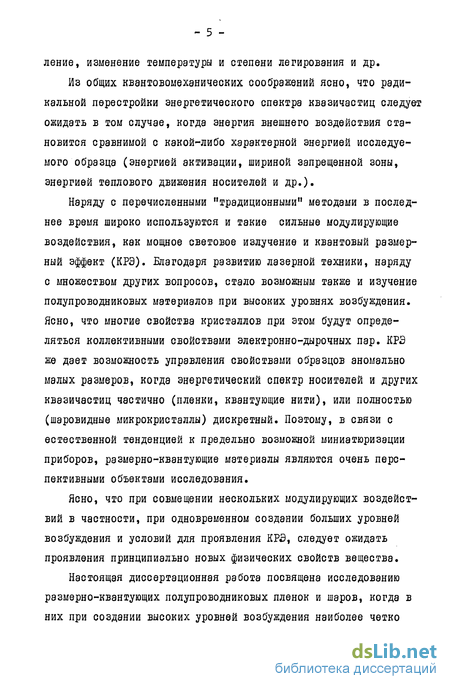 - 5 -

ление, изменение температуры и степени легирования и др.

Из общих квантовомеханических соображений ясно, что радикальной перестройки энергетического спектра квазичастиц следует ожидать в том случае, когда энергия внешнего воздействия становится сравнимой с какой-либо характерной энергией исследуемого образца (энергией активации, шириной запрещенной зоны, энергией теплового движения носителей и др.).

Наряду с перечисленными "традиционными" методами в последнее время широко используются и такие сильные модулирующие воздействия, как мощное световое излучение и квантовый размерный эффект (КРЭ). Благодаря развитию лазерной техники, наряду с множеством других вопросов, стало возможным также и изучение полупроводниковых материалов при высоких уровнях возбуждения. Ясно, что многие свойства кристаллов при этом будут определяться коллективными свойствами электронно-дырочных пар. КРЭ же дает возможность управления свойствами образцов аномально малых размеров, когда энергетический спектр носителей и других квазичастиц частично (пленки, квантующие нити), или полностью (шаровидные микрокристаллы) дискретный. Поэтому, в связи с естественной тенденцией к предельно возможной миниатюризации приборов, размерно-квантующие материалы являются очень перспективными объектами исследования.

Ясно, что при совмещении нескольких модулирующих воздействий в частности, при одновременном создании больших уровней возбуждения и условий для проявления КРЭ, следует ожидать проявления принципиально новых физических свойств вещества.

Настоящая диссертационная работа посвящена исследованию размерно-квантующих полупроводниковых пленок и шаров, когда в них при создании высоких уровней возбуждения наиболее четко

dsLib.net
библиотека диссертаций